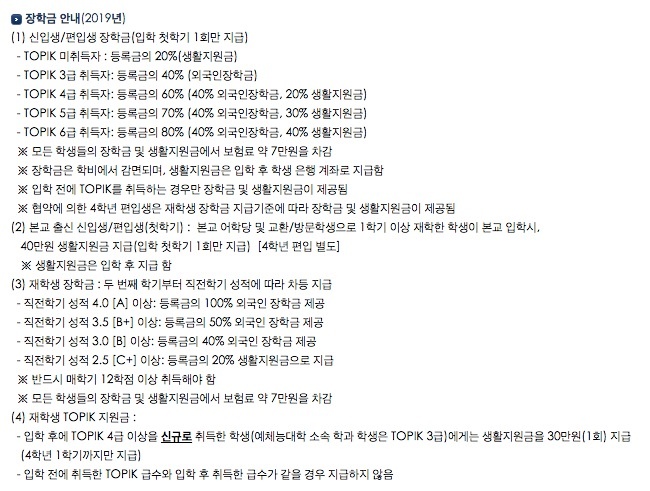 장학금 안내(2019년)
(1) 신입생/편입생 장학금(입학 첫학기 1회만 지급)
- TOPIK 미취득자 : 등록금의 20%(생활지원금)
- TOPIK 3급 취득자: 등록금의 40% (외국인장학금)
- TOPIK 4급 취득자: 등록금의 60% (40% 외국인장학금, 20% 생활지원금)
- TOPIK 5급 취득자: 등록금의 70% (40% 외국인장학금, 30% 생활지원금)
- TOPIK 6급 취득자: 등록금의 80% (40% 외국인장학금, 40% 생활지원금)
※ 모든 학생들의 장학금 및 생활지원금에서 보험료 약 7만원을 차감
※ 장학금은 학비에서 감면되며, 생활지원금은 입학 후 학생 은행 계좌로 지급함
※ 입학 전에 TOPIK를 취득하는 경우만 장학금 및 생활지원금이 제공됨
※ 협약에 의한 4학년 편입생은 재학생 장학금 지급기준에 따라 장학금 및 생활지원금이 제공됨
(2) 본교 출신 신입생/편입생(첫학기) : 본교 어학당 및 교환/방문학생으로 1학기 이상 재학한 학생이 본교 입학시, 40만원 생활지원금 지급(입학 첫학기 1회만 지급) [4학년 편입 별도]
※ 생활지원금은 입학 후 지급 함
(3) 재학생 장학금 : 두 번째 학기부터 직전학기 성적에 따라 차등 지급
- 직전학기 성적 4.0 [A] 이상: 등록금의 100% 외국인 장학금 제공
- 직전학기 성적 3.5 [B+] 이상: 등록금의 50% 외국인 장학금 제공
- 직전학기 성적 3.0 [B] 이상: 등록금의 40% 외국인 장학금 제공
- 직전학기 성적 2.5 [C+] 이상: 등록금의 20% 생활지원금으로 지급
※ 반드시 매학기 12학점 이상 취득해야 함
※ 모든 학생들의 장학금 및 생활지원금에서 보험료 약 7만원을 차감
(4) 재학생 TOPIK 지원금 :
- 입학 후에 TOPIK 4급 이상을 신규로 취득한 학생(예체능대학 소속 학과 학생은 TOPIK 3급)에게는 생활지원금을 30만원(1회) 지급 (4학년 1학기까지만 지급)
- 입학 전에 취득한 TOPIK 급수와 입학 후 취득한 급수가 같을 경우 지급하지 않음